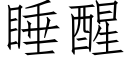 睡醒